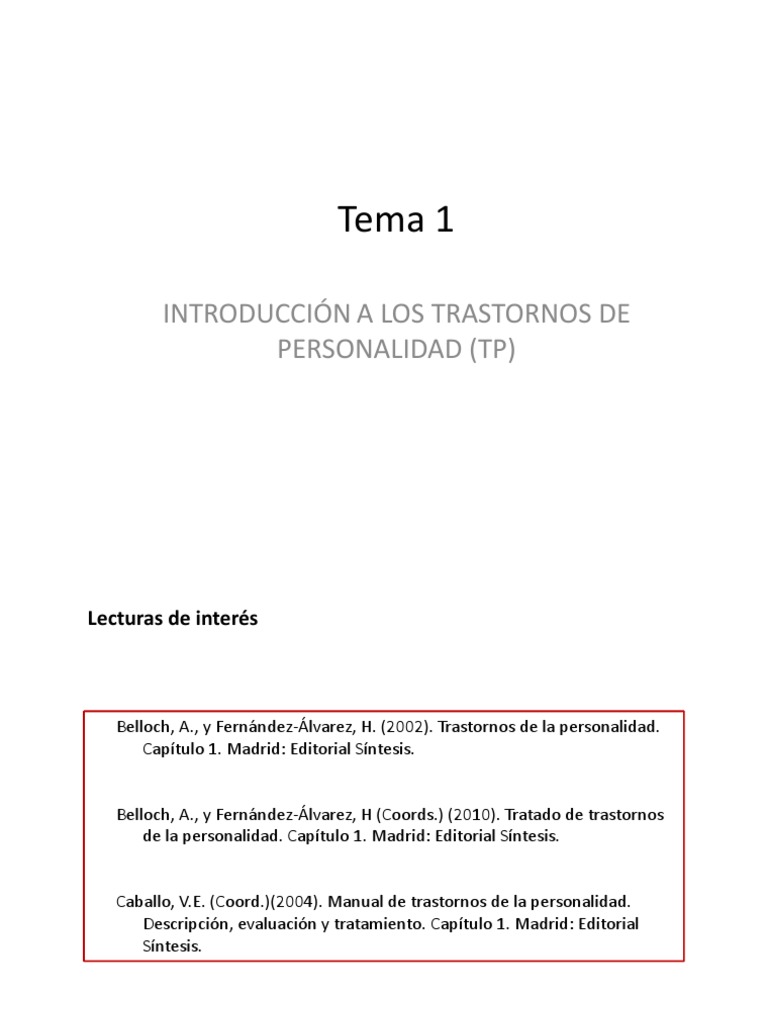 Tema 1

INTRODUCCIÓN A LOS TRASTORNOS DE PERSONALIDAD (TP)

Lecturas de interés

Belloch, A., y Fernández-Álvarez, H. (2002). Trastornos de la personalidad. Capítulo 1. Madrid: Editorial Síntesis.

Belloch, A., y Fernández-Álvarez, H (Coords.) (2010). Tratado de trastornos de la personalidad. Capítulo 1. Madrid: Editorial Síntesis.

Caballo, V.E. (Coord.)(2004). Manual de trastornos de la personalidad. Descripción, evaluación y tratamiento. Capítulo 1. Madrid: Editorial Síntesis.